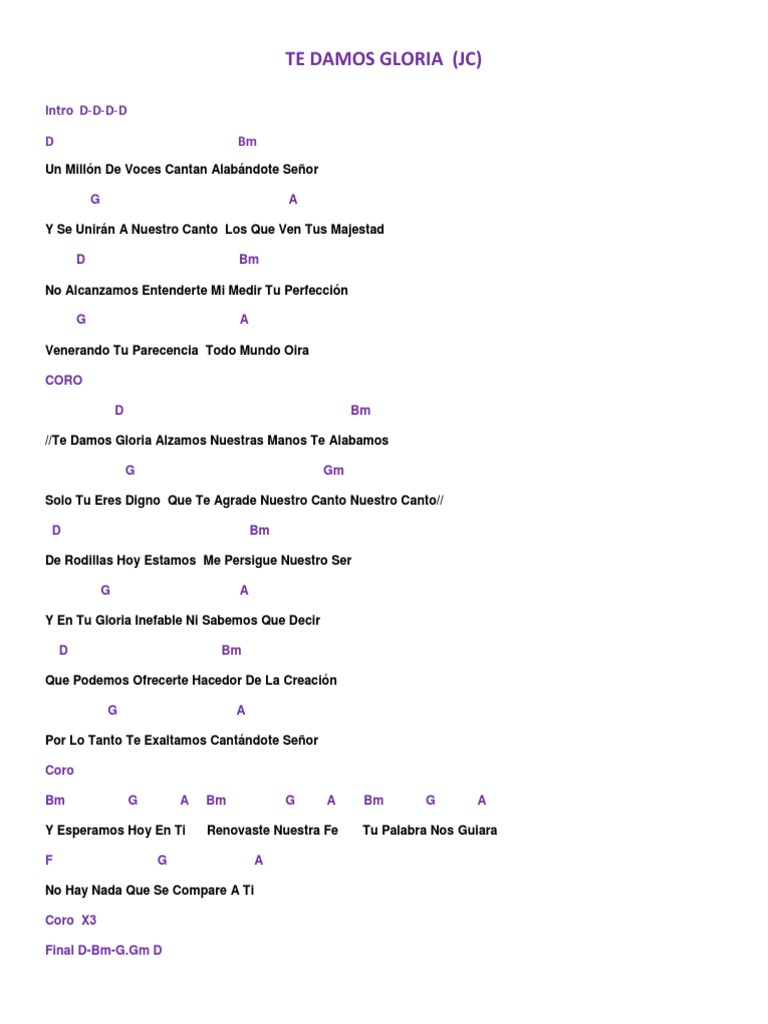 TE DAMOS GLORIA (JC)

Intro D-D-D-D

D Bm

Un Millón De Voces Cantan Alabándote Señor

G A

Y Se Unirán A Nuestro Canto Los Que Ven Tus Majestad

D Bm

No Alcanzamos Entenderte Mi Medir Tu Perfección

G A

Venerando Tu Parecencia Todo Mundo Oira

CORO

D Bm

//Te Damos Gloria Alzamos Nuestras Manos Te Alabamos

G Gm

Solo Tu Eres Digno Que Te Agrade Nuestro Canto Nuestro Canto//

D Bm

De Rodillas Hoy Estamos Me Persigue Nuestro Ser

G A

Y En Tu Gloria Inefable Ni Sabemos Que Decir

D Bm

Que Podemos Ofrecerte Hacedor De La Creación

G A

Por Lo Tanto Te Exaltamos Cantándote Señor

Coro

Bm G A Bm G A Bm G A

Y Esperamos Hoy En Ti Renovaste Nuestra Fe Tu Palabra Nos Guiara

F G A

No Hay Nada Que Se Compare A Ti

Coro X3

Final D-Bm-G.Gm D